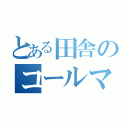 とある田舎の
ゴールマ